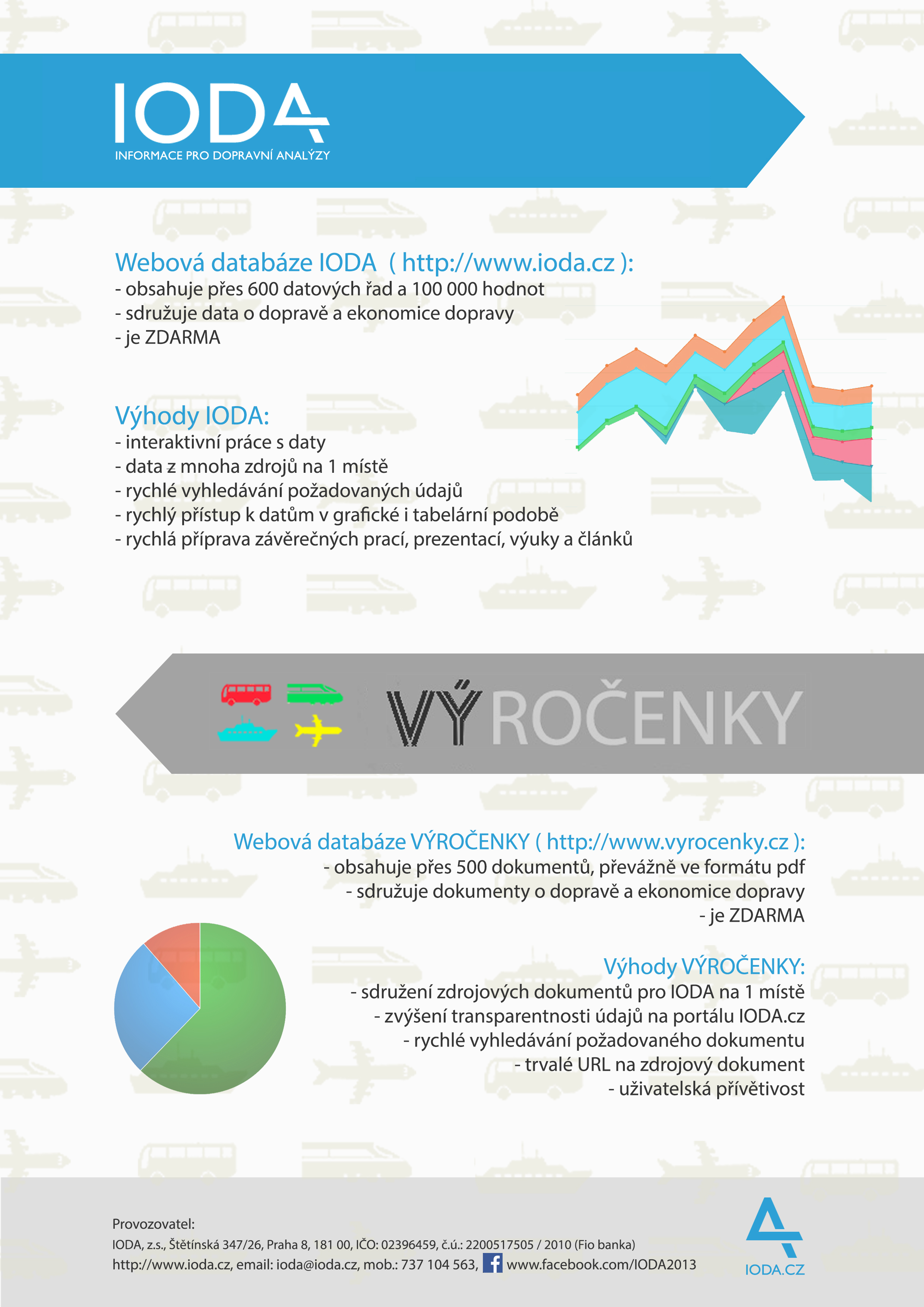 IODA
INFORMACE PRO DOPRAVNÍ ANALÝZY

Webová databáze IODA ( http://www.ioda.cz ):
- obsahuje přes 600 datových řad a 100 000 hodnot
- sdružuje data o dopravě a ekonomice dopravy
- je ZDARMA

Výhody IODA:
- interaktivní práce s daty
- data z mnoha zdrojů na 1 místě
- rychlé vyhledávání požadovaných údajů
- rychlý přístup k datům v grafické i tabelární podobě
- rychlá příprava závěrečných prací, prezentací, výuky a článků

VÝROČENKY

Webová databáze VÝROČENKY ( http://www.vyrocenky.cz ):
- obsahuje přes 500 dokumentů, převážně ve formátu pdf
- sdružuje dokumenty o dopravě a ekonomice dopravy
- je ZDARMA

Výhody VÝROČENKY:
- sdružení zdrojových dokumentů pro IODA na 1 místě
- zvýšení transparentnosti údajů na portálu IODA.cz
- rychlé vyhledávání požadovaného dokumentu
- trvalé URL na zdrojový dokument
- uživatelská přívětivost

Provozovatel:
IODA, z.s., Štětínská 347/26, Praha 8, 181 00, IČO: 02396459, č.ú.: 2200517505 / 2010 (Fio banka)
http://www.ioda.cz, email: ioda@ioda.cz, mob.: 737 104 563, www.facebook.com/IODA2013

IODA.CZ